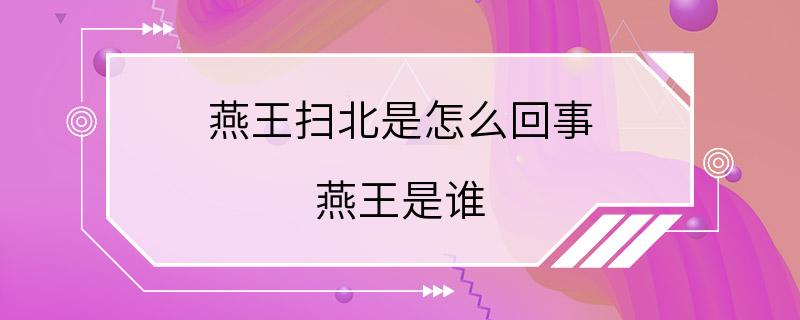 燕王扫北是怎么回事
燕王是谁